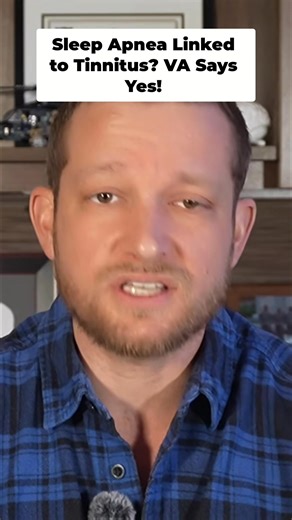 Sleep Apnea Linked to Tinnitus? VA Says Yes!